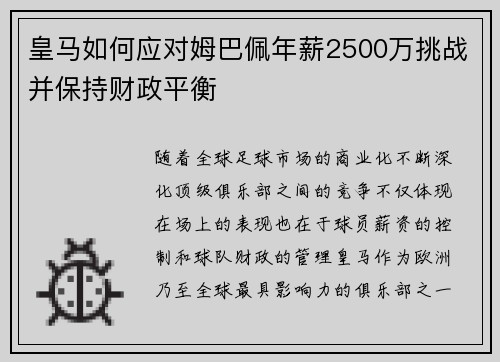 皇马如何应对姆巴佩年薪2500万挑战并保持财政平衡

随着全球足球市场的商业化不断深化顶级俱乐部之间的竞争不仅体现在场上的表现也在于球员薪资的控制和球队财政的管理皇马作为欧洲乃至全球最具影响力的俱乐部之一